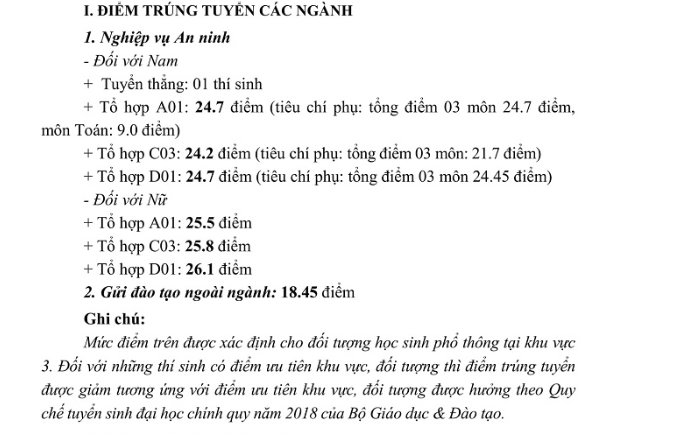 I. ĐIỂM TRÚNG TUYỂN CÁC NGÀNH

1. Nghiệp vụ An ninh

- Đối với Nam

+ Tuyển thẳng: 01 thí sinh

+ Tổ hợp A01: 24.7 điểm (tiêu chí phụ: tổng điểm 03 môn 24.7 điểm, môn Toán: 9.0 điểm)

+ Tổ hợp C03: 24.2 điểm (tiêu chí phụ: tổng điểm 03 môn: 21.7 điểm)

+ Tổ hợp D01: 24.7 điểm (tiêu chí phụ: tổng điểm 03 môn 24.45 điểm)

- Đối với Nữ

+ Tổ hợp A01: 25.5 điểm

+ Tổ hợp C03: 25.8 điểm

+ Tổ hợp D01: 26.1 điểm

2. Gửi đào tạo ngoài ngành: 18.45 điểm

Ghi chú:

Mức điểm trên được xác định cho đối tượng học sinh phổ thông tại khu vực 3. Đối với những thí sinh có điểm ưu tiên khu vực, đối tượng thì điểm trúng tuyển được giảm tương ứng với điểm ưu tiên khu vực, đối tượng được hưởng theo Quy chế tuyển sinh đại học chính quy năm 2018 của Bộ Giáo dục & Đào tạo.